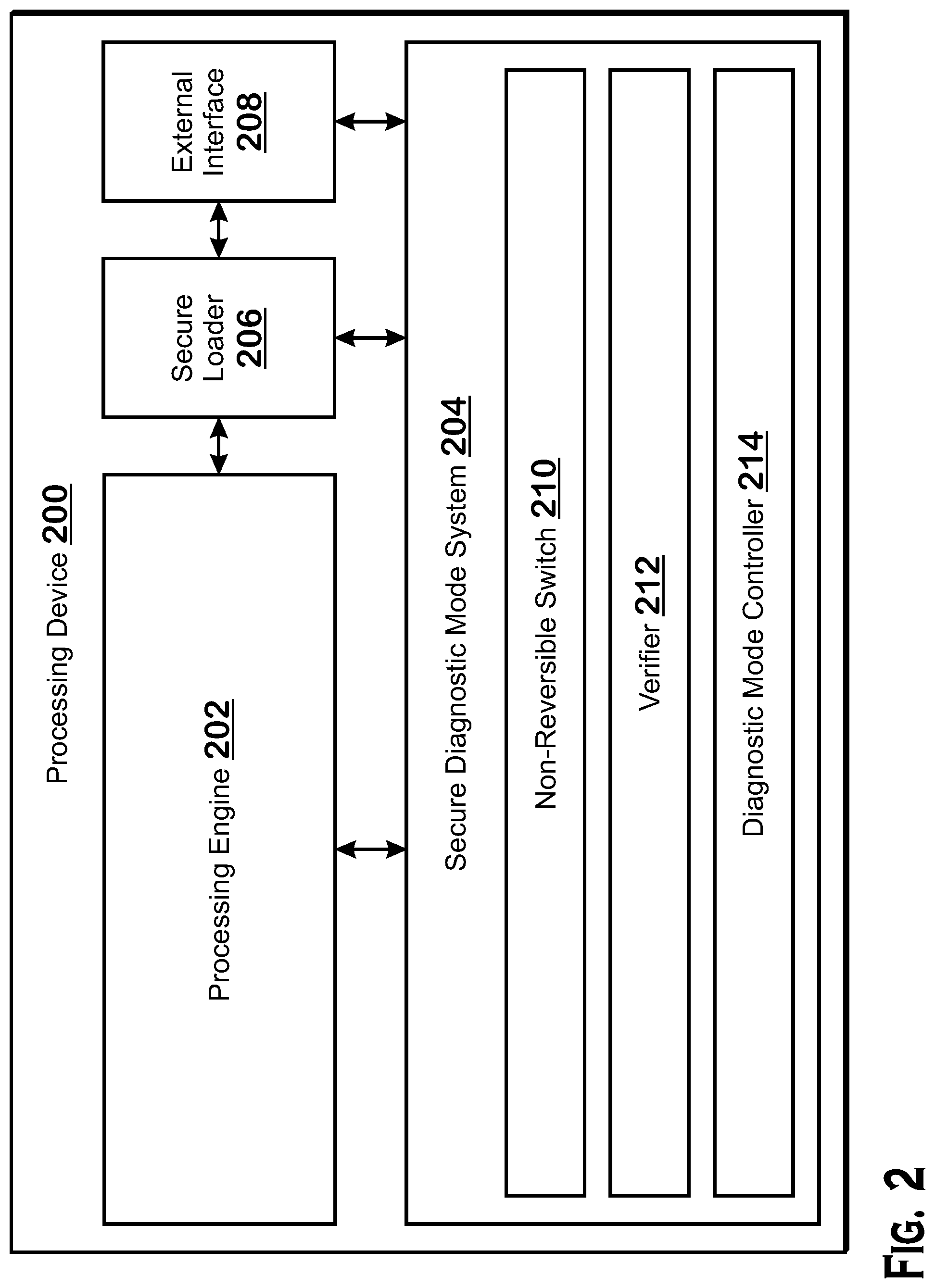 Processing Device 200

Processing Engine 202

Secure Loader 206

External Interface 208

Secure Diagnostic Mode System 204

Non-Reversible Switch 210

Verifier 212

Diagnostic Mode Controller 214

FIG. 2